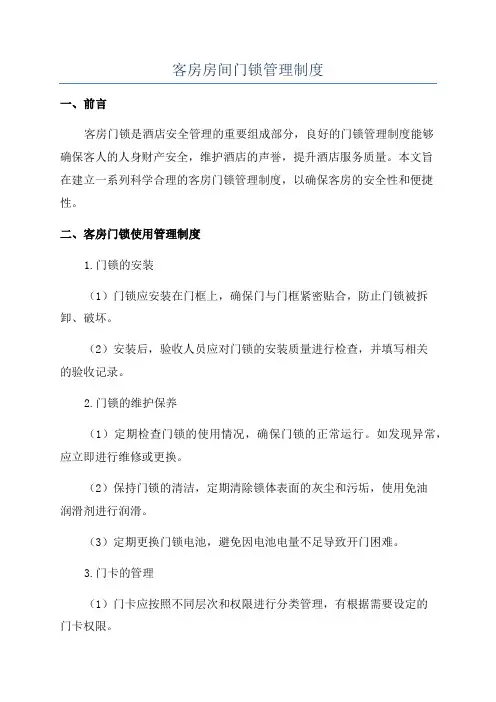 客房房间门锁管理制度

一、前言

客房门锁是酒店安全管理的重要组成部分，良好的门锁管理制度能够确保客人的人身财产安全，维护酒店的声誉，提升酒店服务质量。本文旨在建立一系列科学合理的客房门锁管理制度，以确保客房的安全性和便捷性。

二、客房门锁使用管理制度

1.门锁的安装

（1）门锁应安装在门框上，确保门与门框紧密贴合，防止门锁被拆卸、破坏。

（2）安装后，验收人员应对门锁的安装质量进行检查，并填写相关的验收记录。

2.门锁的维护保养

（1）定期检查门锁的使用情况，确保门锁的正常运行。如发现异常，应立即进行维修或更换。

（2）保持门锁的清洁，定期清除锁体表面的灰尘和污垢，使用免油润滑剂进行润滑。

（3）定期更换门锁电池，避免因电池电量不足导致开门困难。

3.门卡的管理

（1）门卡应按照不同层次和权限进行分类管理，有根据需要设定的门卡权限。